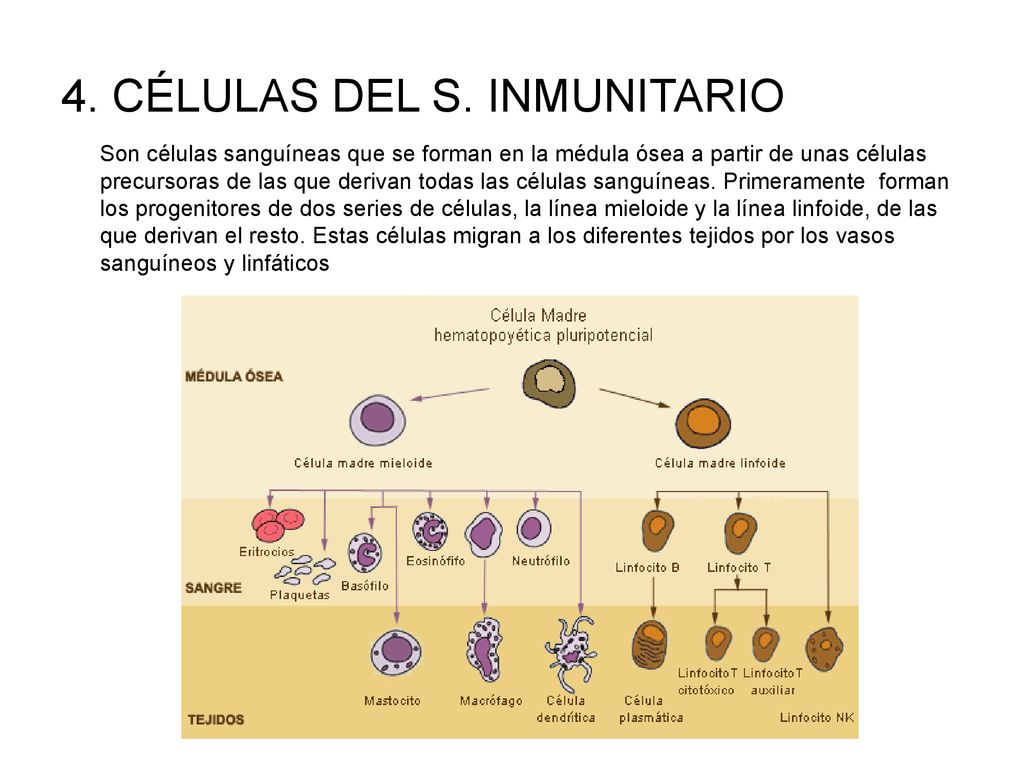 4. CÉLULAS DEL S. INMUNITARIO

Son células sanguíneas que se forman en la médula ósea a partir de unas células precursoras de las que derivan todas las células sanguíneas. Primeramente forman los progenitores de dos series de células, la línea mieloide y la línea linfoide, de las que derivan el resto. Estas células migran a los diferentes tejidos por los vasos sanguíneos y linfáticos

Célula Madre hematopoyética pluripotencial

MÉDULA ÓSEA

Célula madre mieloide

Célula madre linfoide

Eritrocios

Plaquetas

Basófilo

Eosinófifo

Neutrófilo

Linfocito B

Linfocito T

SANGRE

Mastocito

Macrófago

Célula dendrítica

Célula plasmática

LinfocitoT citotóxico

LinfocitoT auxiliar

Linfocito NK

TEJIDOS